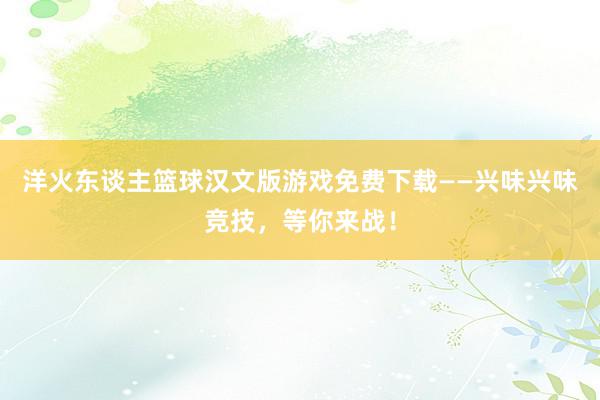 洋火东谈主篮球汉文版游戏免费下载——兴味兴味竞技，等你来战！